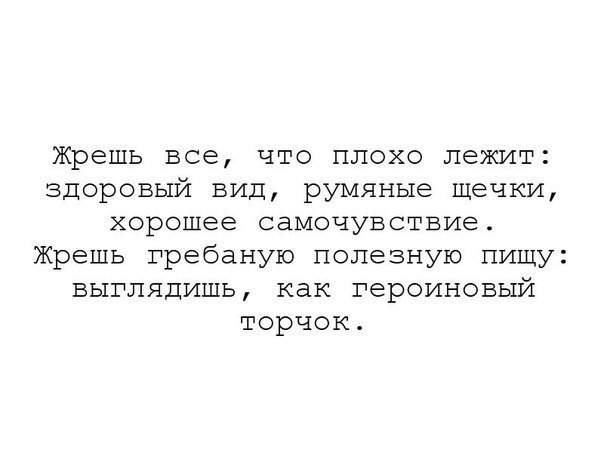 Жрешь все, что плохо лежит: здоровый вид, румяные щечки, хорошее самочувствие. Жрешь гребаную полезную пищу: выглядишь, как героиновый торчок.